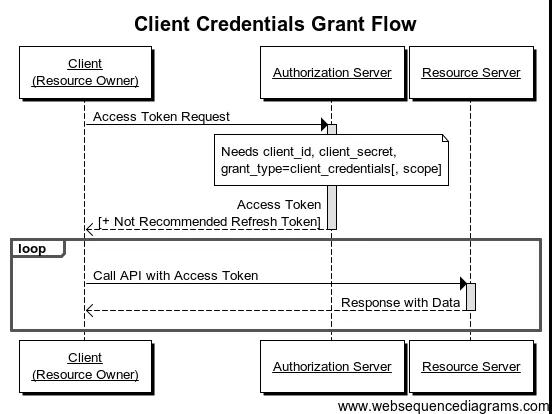 Client Credentials Grant Flow

Client
(Resource Owner)

Authorization Server

Resource Server

Access Token Request

Needs client_id, client_secret,
grant_type=client_credentials[, scope]

Access Token
[+ Not Recommended Refresh Token]

loop

Call API with Access Token

Response with Data

Client
(Resource Owner)

Authorization Server

Resource Server

www.websequencediagrams.com